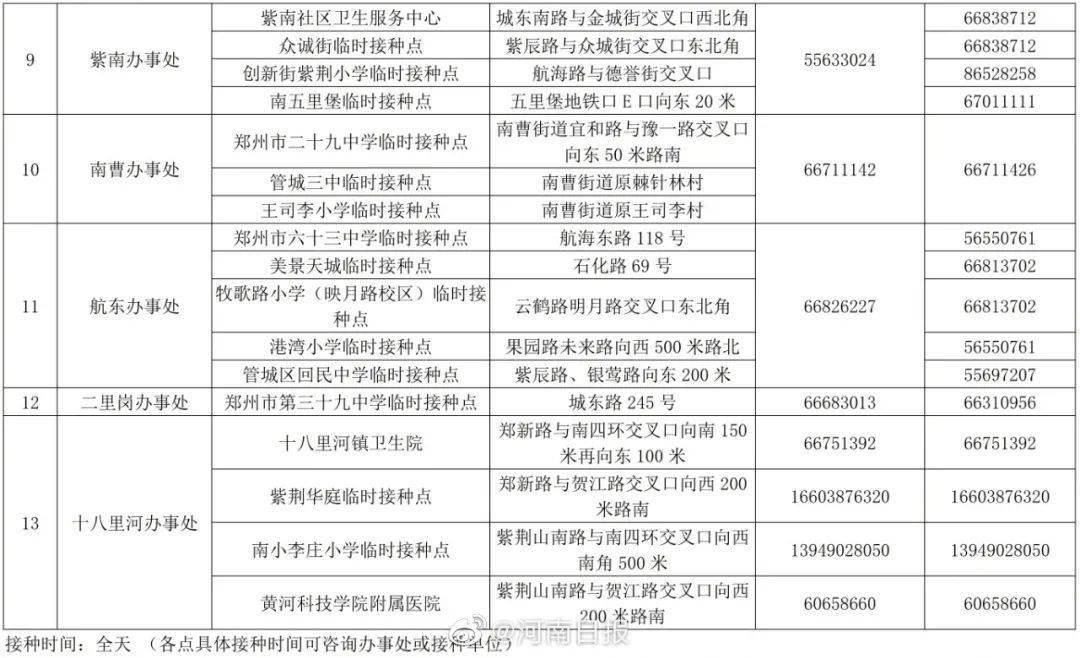 | 9 | 紫南办事处 | 紫南社区卫生服务中心 | 城东南路与金城街交叉口西北角 | 55633024 | 66838712 |
|---|---|---|---|---|---|
| | | 众诚街临时接种点 | 紫辰路与众城街交叉口东北角 | | 66838712 |
| | | 创新街紫荆小学临时接种点 | 航海路与德誉街交叉口 | | 86528258 |
| | | 南五里堡临时接种点 | 五里堡地铁口 E 口向东 20 米 | | 67011111 |
| 10 | 南曹办事处 | 郑州市二十九中学临时接种点 | 南曹街道宜和路与豫一路交叉口向东 50 米路南 | 66711142 | 66711426 |
| | | 管城三中临时接种点 | 南曹街道原棘针林村 | | |
| | | 王司李小学临时接种点 | 南曹街道原王司李村 | | |
| 11 | 航东办事处 | 郑州市六十三中学临时接种点 | 航海东路 118 号 | 66826227 | 56550761 |
| | | 美景天城临时接种点 | 石化路 69 号 | | 66813702 |
| | | 牧歌路小学（映月路校区）临时接种点 | 云鹤路明月路交叉口东北角 | | 66813702 |
| | | 港湾小学临时接种点 | 果园路未来路向西 500 米路北 | | 56550761 |
| | | 管城区回民中学临时接种点 | 紫辰路、银莺路向东 200 米 | | 55697207 |
| 12 | 二里岗办事处 | 郑州市第三十九中学临时接种点 | 城东路 245 号 | 66683013 | 66310956 |
| 13 | 十八里河办事处 | 十八里河镇卫生院 | 郑新路与南四环交叉口向南 150 米再向东 100 米 | 66751392 | 66751392 |
| | | 紫荆华庭临时接种点 | 郑新路与贺江路交叉口向西 200 米路南 | 16603876320 | 16603876320 |
| | | 南小李庄小学临时接种点 | 紫荆山南路与南四环交叉口向西南角 500 米 | 13949028050 | 13949028050 |
| | | 黄河科技学院附属医院 | 紫荆山南路与贺江路交叉口向西 200 米路南 | 60658660 | 60658660 |

接种时间：全天 （各点具体接种时间可咨询办事处或接种单位）

@河南日报